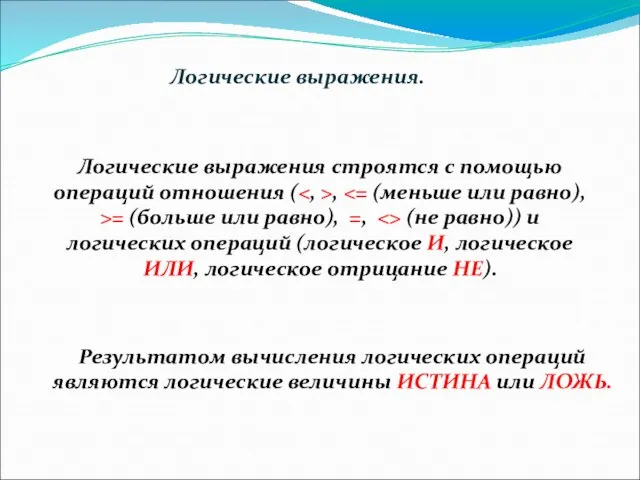 Логические выражения.

Логические выражения строятся с помощью операций отношения (<, >, <= (меньше или равно), >= (больше или равно), =, <> (не равно)) и логических операций (логическое И, логическое ИЛИ, логическое отрицание НЕ).

Результатом вычисления логических операций являются логические величины ИСТИНА или ЛОЖЬ.